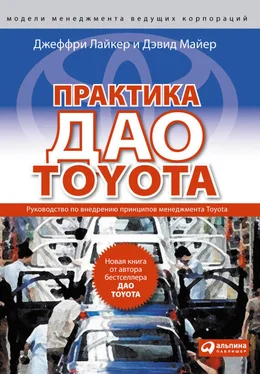 модели менеджмента ведущих корпораций

Джеффри Лайкер и Дэвид Майер

ПРАКТИКА
ДАО
TOYOTA

Руководство по внедрению принципов менеджмента Toyota

Новая книга от автора бестселлера ДАО TOYOTA

альпина паблишер